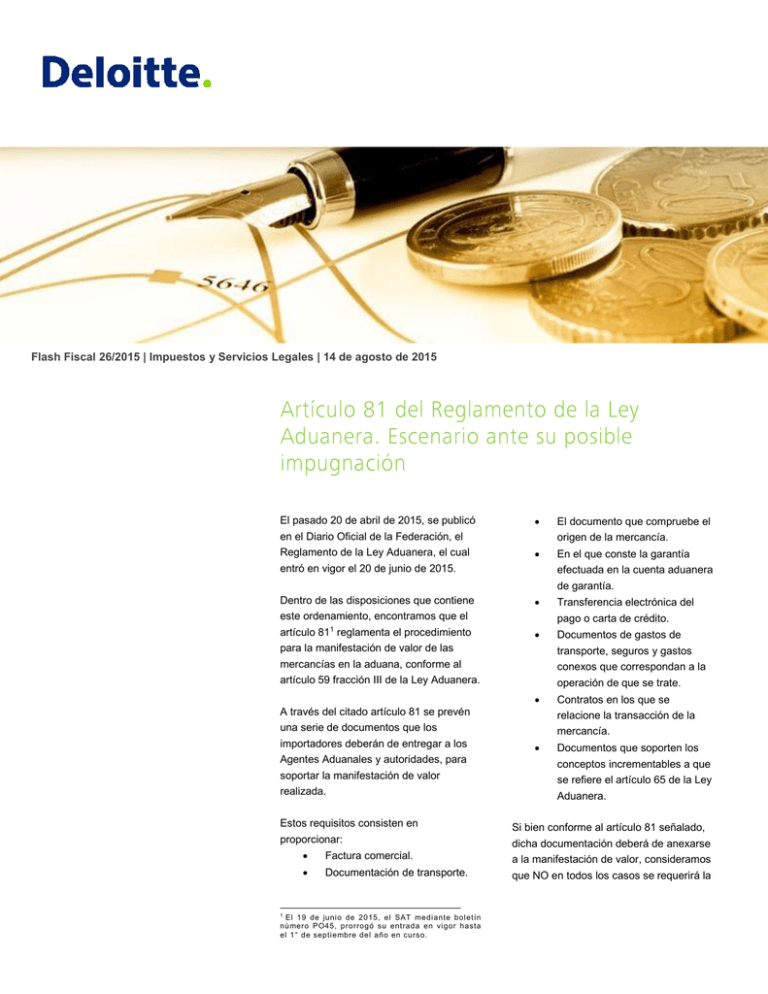 Deloitte.

5646

Flash Fiscal 26/2015 | Impuestos y Servicios Legales | 14 de agosto de 2015

Artículo 81 del Reglamento de la Ley Aduanera. Escenario ante su posible impugnación

El pasado 20 de abril de 2015, se publicó en el Diario Oficial de la Federación, el Reglamento de la Ley Aduanera, el cual entró en vigor el 20 de junio de 2015.

Dentro de las disposiciones que contiene este ordenamiento, encontramos que el artículo 81$^1$ reglamenta el procedimiento para la manifestación de valor de las mercancías en la aduana, conforme al artículo 59 fracción III de la Ley Aduanera.

A través del citado artículo 81 se prevén una serie de documentos que los importadores deberán de entregar a los Agentes Aduanales y autoridades, para soportar la manifestación de valor realizada.

Estos requisitos consisten en proporcionar:
• Factura comercial.
• Documentación de transporte.

$^1$ El 19 de junio de 2015, el SAT mediante boletín número PO45, prorrogó su entrada en vigor hasta el 1° de septiembre del año en curso.

• El documento que compruebe el origen de la mercancía.
• En el que conste la garantía efectuada en la cuenta aduanera de garantía.
• Transferencia electrónica del pago o carta de crédito.
• Documentos de gastos de transporte, seguros y gastos conexos que correspondan a la operación de que se trate.
• Contratos en los que se relacione la transacción de la mercancía.
• Documentos que soporten los conceptos incrementables a que se refiere el artículo 65 de la Ley Aduanera.

Si bien conforme al artículo 81 señalado, dicha documentación deberá de anexarse a la manifestación de valor, consideramos que NO en todos los casos se requerirá la